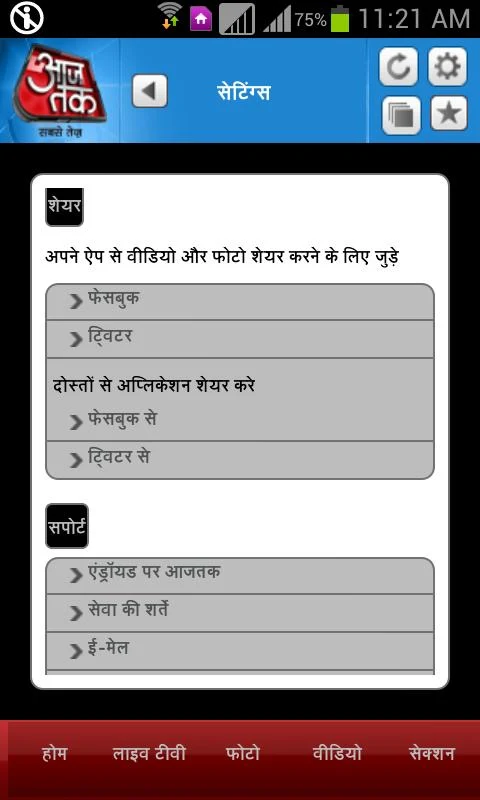 75% 11:21 AM

आज तक
सबसे तेज़

सेटिंग्स

शेयर

अपने ऐप से वीडियो और फोटो शेयर करने के लिए जुड़े

फेसबुक

ट्विटर

दोस्तों से अप्लिकेशन शेयर करे

फेसबुक से

ट्विटर से

सपोर्ट

एंड्रॉयड पर आजतक

सेवा की शर्ते

ई-मेल

होम लाइव टीवी फोटो वीडियो सेक्शन